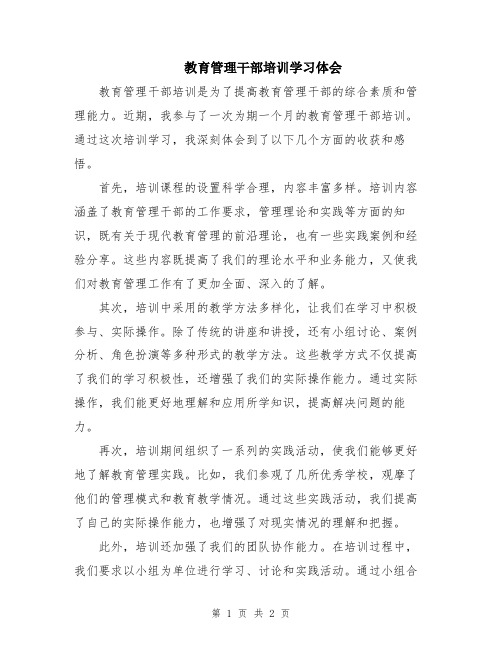 教育管理干部培训学习体会

教育管理干部培训是为了提高教育管理干部的综合素质和管理能力。近期，我参与了一次为期一个月的教育管理干部培训。通过这次培训学习，我深刻体会到了以下几个方面的收获和感悟。

首先，培训课程的设置科学合理，内容丰富多样。培训内容涵盖了教育管理干部的工作要求，管理理论和实践等方面的知识，既有关于现代教育管理的前沿理论，也有一些实践案例和经验分享。这些内容既提高了我们的理论水平和业务能力，又使我们对教育管理工作有了更加全面、深入的了解。

其次，培训中采用的教学方法多样化，让我们在学习中积极参与、实际操作。除了传统的讲座和讲授，还有小组讨论、案例分析、角色扮演等多种形式的教学方法。这些教学方式不仅提高了我们的学习积极性，还增强了我们的实际操作能力。通过实际操作，我们能更好地理解和应用所学知识，提高解决问题的能力。

再次，培训期间组织了一系列的实践活动，使我们能够更好地了解教育管理实践。比如，我们参观了几所优秀学校，观摩了他们的管理模式和教育教学情况。通过这些实践活动，我们提高了自己的实际操作能力，也增强了对现实情况的理解和把握。

此外，培训还加强了我们的团队协作能力。在培训过程中，我们要求以小组为单位进行学习、讨论和实践活动。通过小组合

第 1 页 共 2 页